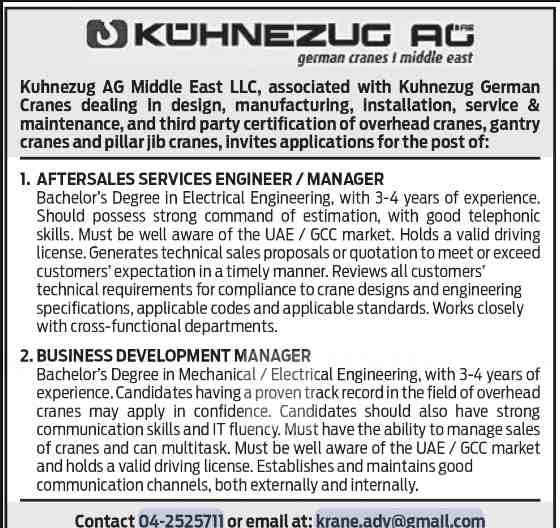 KÜHNEZUG AG
german cranes I middle east

Kuhnezug AG Middle East LLC, associated with Kuhnezug German Cranes dealing in design, manufacturing, installation, service & maintenance, and third party certification of overhead cranes, gantry cranes and pillar jib cranes, invites applications for the post of:

1. AFTERSALES SERVICES ENGINEER / MANAGER
Bachelor's Degree in Electrical Engineering, with 3-4 years of experience. Should possess strong command of estimation, with good telephonic skills. Must be well aware of the UAE / GCC market. Holds a valid driving license. Generates technical sales proposals or quotation to meet or exceed customers' expectation in a timely manner. Reviews all customers' technical requirements for compliance to crane designs and engineering specifications, applicable codes and applicable standards. Works closely with cross-functional departments.

2. BUSINESS DEVELOPMENT MANAGER
Bachelor's Degree in Mechanical / Electrical Engineering, with 3-4 years of experience. Candidates having a proven track record in the field of overhead cranes may apply in confidence. Candidates should also have strong communication skills and IT fluency. Must have the ability to manage sales of cranes and can multitask. Must be well aware of the UAE / GCC market and holds a valid driving license. Establishes and maintains good communication channels, both externally and internally.

Contact 04-2525711 or email at: krane.adv@gmail.com